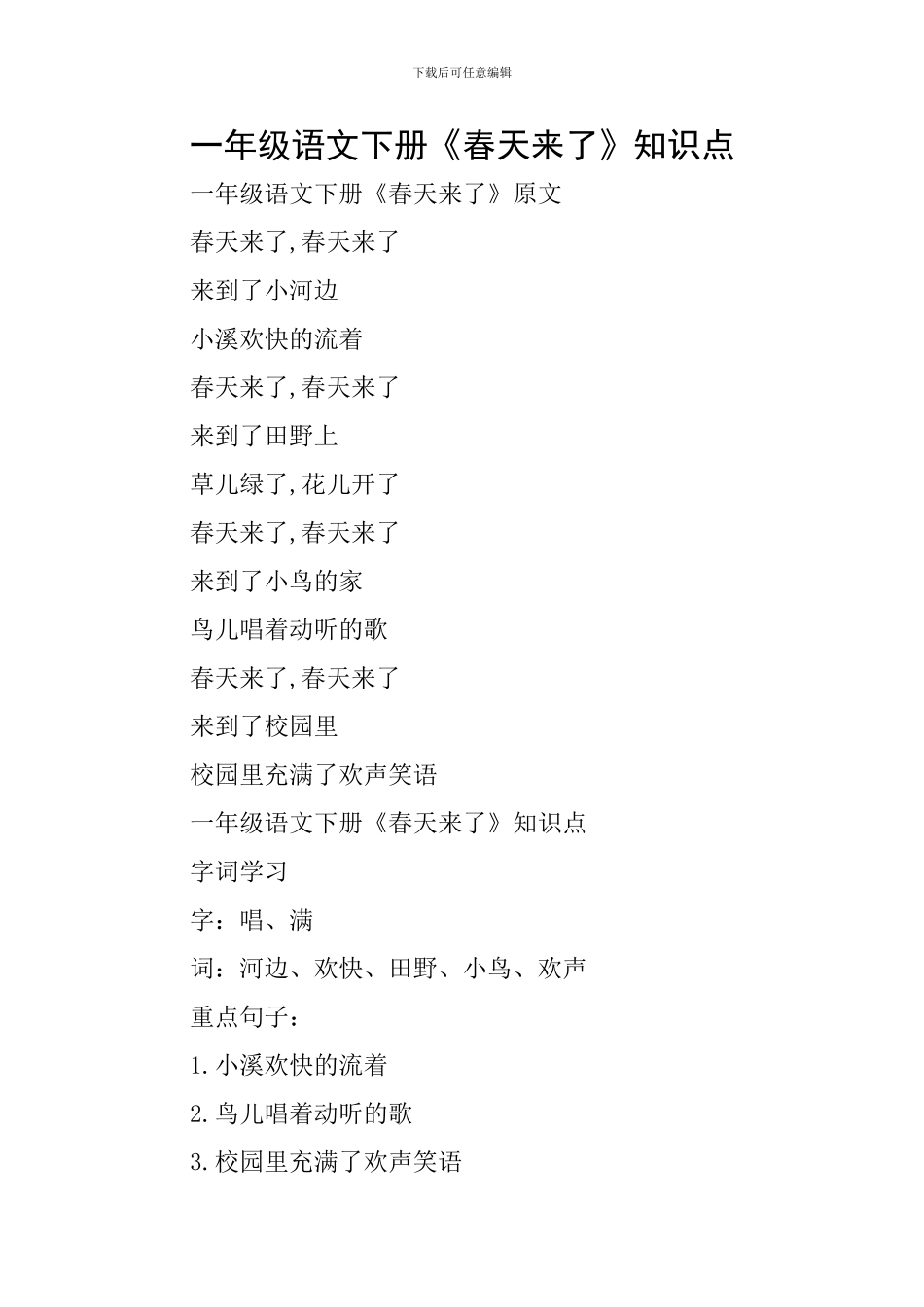 下载后可任意编辑

一年级语文下册《春天来了》知识点

一年级语文下册《春天来了》原文

春天来了,春天来了

来到了小河边

小溪欢快的流着

春天来了,春天来了

来到了田野上

草儿绿了,花儿开了

春天来了,春天来了

来到了小鸟的家

鸟儿唱着动听的歌

春天来了,春天来了

来到了校园里

校园里充满了欢声笑语

一年级语文下册《春天来了》知识点

字词学习

字：唱、满

词：河边、欢快、田野、小鸟、欢声

重点句子：

1.小溪欢快的流着

2.鸟儿唱着动听的歌

3.校园里充满了欢声笑语